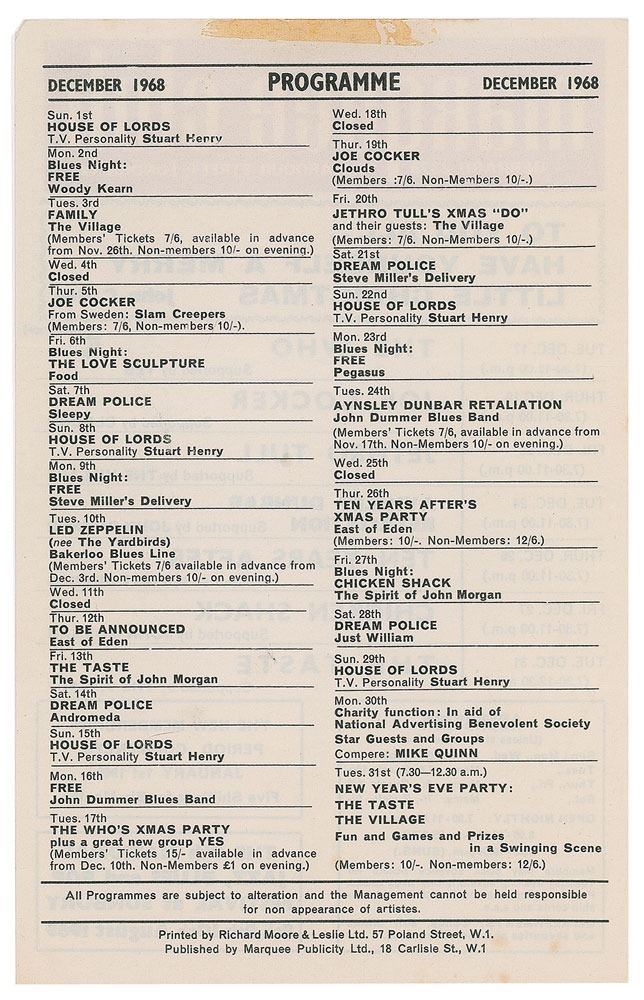 DECEMBER 1968 PROGRAMME DECEMBER 1968

Sun. 1st
HOUSE OF LORDS
T.V. Personality Stuart Henry

Mon. 2nd
Blues Night:
FREE
Woody Kearn

Tues. 3rd
FAMILY
The Village
(Members' Tickets 7/6, available in advance from Nov. 26th. Non-members 10/- on evening.)

Wed. 4th
Closed

Thur. 5th
JOE COCKER
From Sweden: Slam Creepers
(Members: 7/6, Non-members 10/-).

Fri. 6th
Blues Night:
THE LOVE SCULPTURE
Food

Sat. 7th
DREAM POLICE
Sleepy

Sun. 8th
HOUSE OF LORDS
T.V. Personality Stuart Henry

Mon. 9th
Blues Night:
FREE
Steve Miller's Delivery

Tues. 10th
LED ZEPPELIN
(nee The Yardbirds)
Bakerloo Blues Line
(Members' Tickets 7/6 available in advance from Dec. 3rd. Non-members 10/- on evening.)

Wed. 11th
Closed

Thur. 12th
TO BE ANNOUNCED
East of Eden

Fri. 13th
THE TASTE
The Spirit of John Morgan

Sat. 14th
DREAM POLICE
Andromeda

Sun. 15th
HOUSE OF LORDS
T.V. Personality Stuart Henry

Mon. 16th
FREE
John Dummer Blues Band

Tues. 17th
THE WHO'S XMAS PARTY
plus a great new group YES
(Members' Tickets 15/- available in advance from Dec. 10th. Non-Members £1 on evening.)

Wed. 18th
Closed

Thur. 19th
JOE COCKER
Clouds
(Members :7/6. Non-Members 10/-.)

Fri. 20th
JETHRO TULL'S XMAS "DO"
and their guests: The Village
(Members: 7/6. Non-Members 10/-.)

Sat. 21st
DREAM POLICE
Steve Miller's Delivery

Sun. 22nd
HOUSE OF LORDS
T.V. Personality Stuart Henry

Mon. 23rd
Blues Night:
FREE
Pegasus

Tues. 24th
AYNSLEY DUNBAR RETALIATION
John Dummer Blues Band
(Members' Tickets 7/6, available in advance from Nov. 17th. Non-Members 10/- on evening.)

Wed. 25th
Closed

Thur. 26th
TEN YEARS AFTER'S
XMAS PARTY
East of Eden
(Members: 10/-. Non-Members: 12/6.)

Fri. 27th
Blues Night:
CHICKEN SHACK
The Spirit of John Morgan

Sat. 28th
DREAM POLICE
Just William

Sun. 29th
HOUSE OF LORDS
T.V. Personality Stuart Henry

Mon. 30th
Charity function: In aid of
National Advertising Benevolent Society
Star Guests and Groups
Compere: MIKE QUINN

Tues. 31st (7.30—12.30 a.m.)
NEW YEAR'S EVE PARTY:
THE TASTE
THE VILLAGE
Fun and Games and Prizes in a Swinging Scene
(Members: 10/-. Non-members: 12/6.)

All Programmes are subject to alteration and the Management cannot be held responsible for non appearance of artistes.

Printed by Richard Moore & Leslie Ltd. 57 Poland Street, W.1.
Published by Marquee Publicity Ltd., 18 Carlisle St., W.1